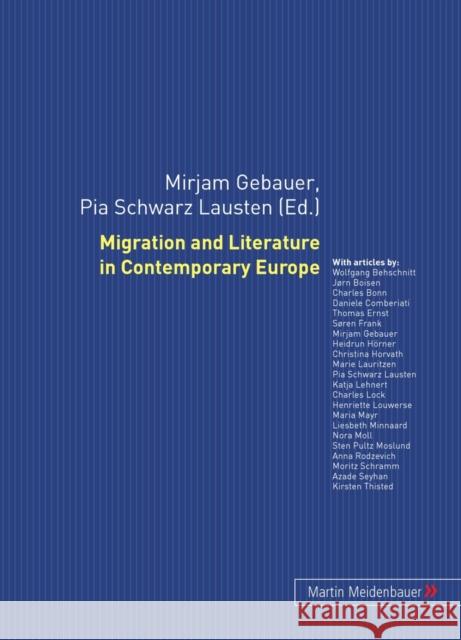 Mirjam Gebauer,
Pia Schwarz Lausten (Ed.)

Migration and Literature in Contemporary Europe

With articles by:
Wolfgang Behschnitt
Jørn Boisen
Charles Bonn
Daniele Comberiati
Thomas Ernst
Søren Frank
Mirjam Gebauer
Heidrun Hörner
Christina Horvath
Marie Lauritzen
Pia Schwarz Lausten
Katja Lehnert
Charles Lock
Henriette Louwerse
Maria Mayr
Liesbeth Minnaard
Nora Moll
Sten Pultz Moslund
Anna Rodzevich
Moritz Schramm
Azade Seyhan
Kirsten Thisted

Martin Meidenbauer